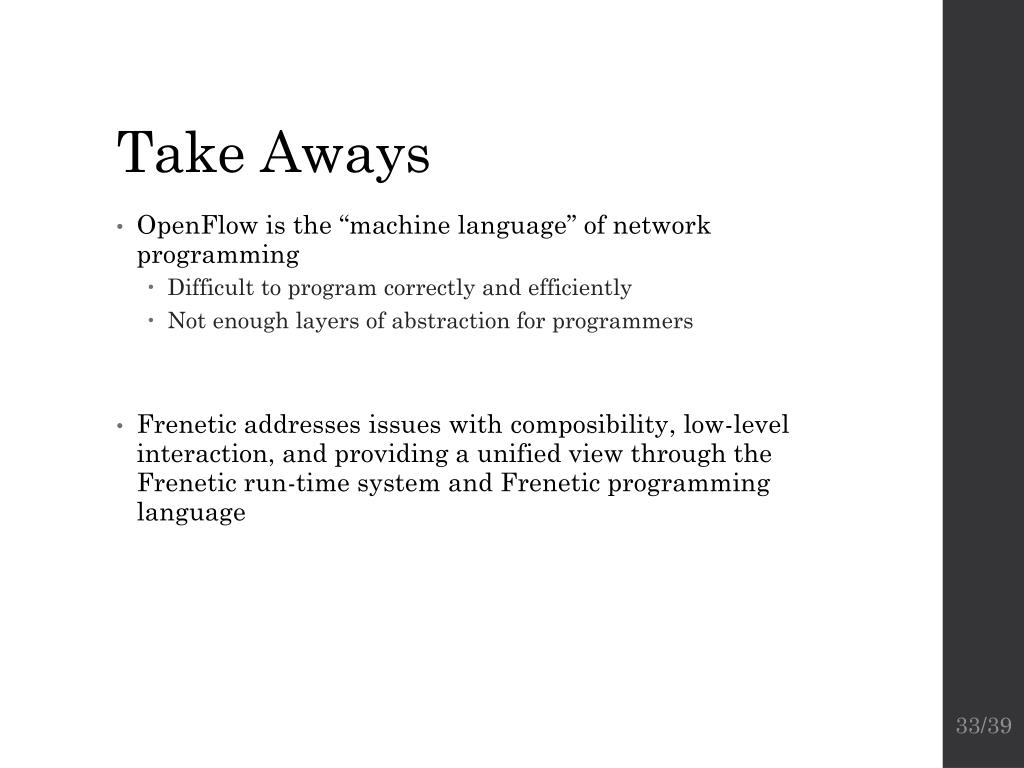 Take Aways

• OpenFlow is the “machine language” of network programming
  • Difficult to program correctly and efficiently
  • Not enough layers of abstraction for programmers

• Frenetic addresses issues with composibility, low-level interaction, and providing a unified view through the Frenetic run-time system and Frenetic programming language

33/39